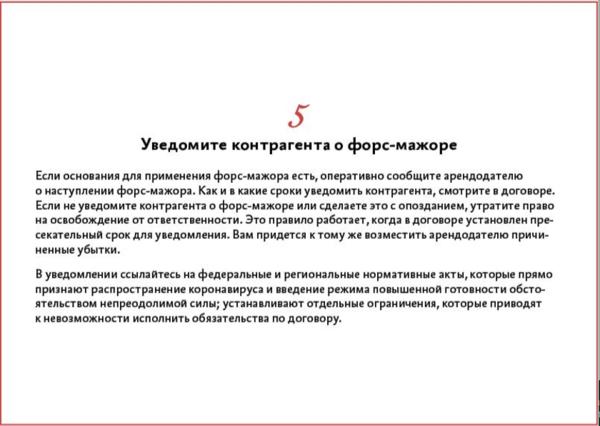 5

Уведомите контрагента о форс-мажоре

Если основания для применения форс-мажора есть, оперативно сообщите арендодателю о наступлении форс-мажора. Как и в какие сроки уведомить контрагента, смотрите в договоре. Если не уведомите контрагента о форс-мажоре или сделаете это с опозданием, утратите право на освобождение от ответственности. Это правило работает, когда в договоре установлен пресекательный срок для уведомления. Вам придется к тому же возместить арендодателю причиненные убытки.

В уведомлении ссылайтесь на федеральные и региональные нормативные акты, которые прямо признают распространение коронавируса и введение режима повышенной готовности обстоятельством непреодолимой силы; устанавливают отдельные ограничения, которые приводят к невозможности исполнить обязательства по договору.